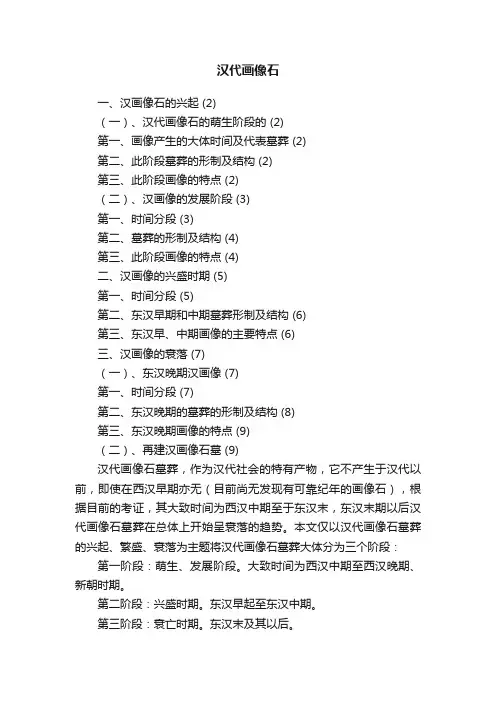 汉代画像石

一、汉画像石的兴起 (2)

（一）、汉代画像石的萌生阶段的 (2)

第一、画像产生的大体时间及代表墓葬 (2)

第二、此阶段墓葬的形制及结构 (2)

第三、此阶段画像的特点 (2)

（二）、汉画像的发展阶段 (3)

第一、时间分段 (3)

第二、墓葬的形制及结构 (4)

第三、此阶段画像的特点 (4)

二、汉画像的兴盛时期 (5)

第一、时间分段 (5)

第二、东汉早期和中期墓葬形制及结构 (6)

第三、东汉早、中期画像的主要特点 (6)

三、汉画像的衰落 (7)

（一）、东汉晚期汉画像 (7)

第一、时间分段 (7)

第二、东汉晚期的墓葬的形制及结构 (8)

第三、东汉晚期画像的特点 (9)

（二）、再建汉画像石墓 (9)

汉代画像石墓葬，作为汉代社会的特有产物，它不产生于汉代以前，即使在西汉早期亦无（目前尚无发现有可靠纪年的画像石），根据目前的考证，其大致时间为西汉中期至于东汉末，东汉末期以后汉代画像石墓葬在总体上开始呈衰落的趋势。本文仅以汉代画像石墓葬的兴起、繁盛、衰落为主题将汉代画像石墓葬大体分为三个阶段：

第一阶段：萌生、发展阶段。大致时间为西汉中期至西汉晚期、新朝时期。

第二阶段：兴盛时期。东汉早起至东汉中期。

第三阶段：衰亡时期。东汉末及其以后。